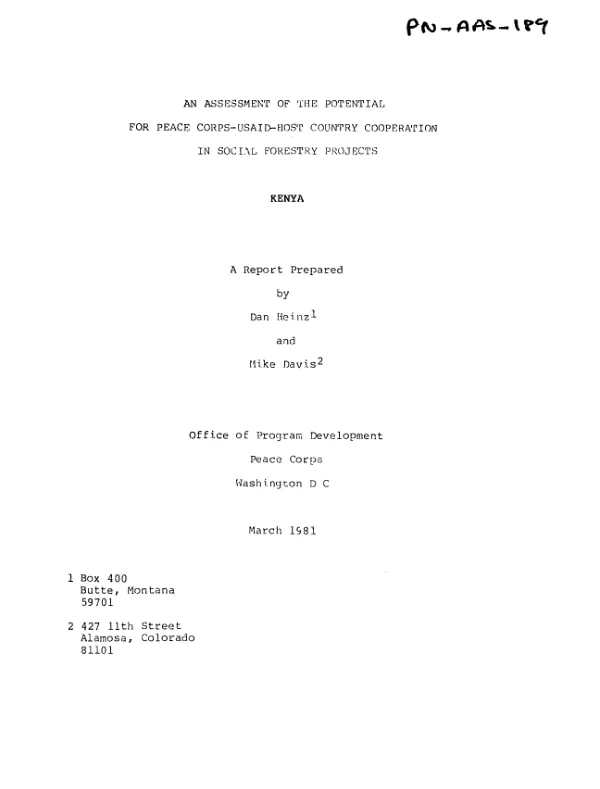 PN-AAS-189

AN ASSESSMENT OF THE POTENTIAL
FOR PEACE CORPS-USAID-HOST COUNTRY COOPERATION
IN SOCIAL FORESTRY PROJECTS

KENYA

A Report Prepared
by
Dan Heinz$^{1}$
and
Mike Davis$^{2}$

Office of Program Development
Peace Corps
Washington D C

March 1981

1 Box 400
Butte, Montana
59701

2 427 11th Street
Alamosa, Colorado
81101